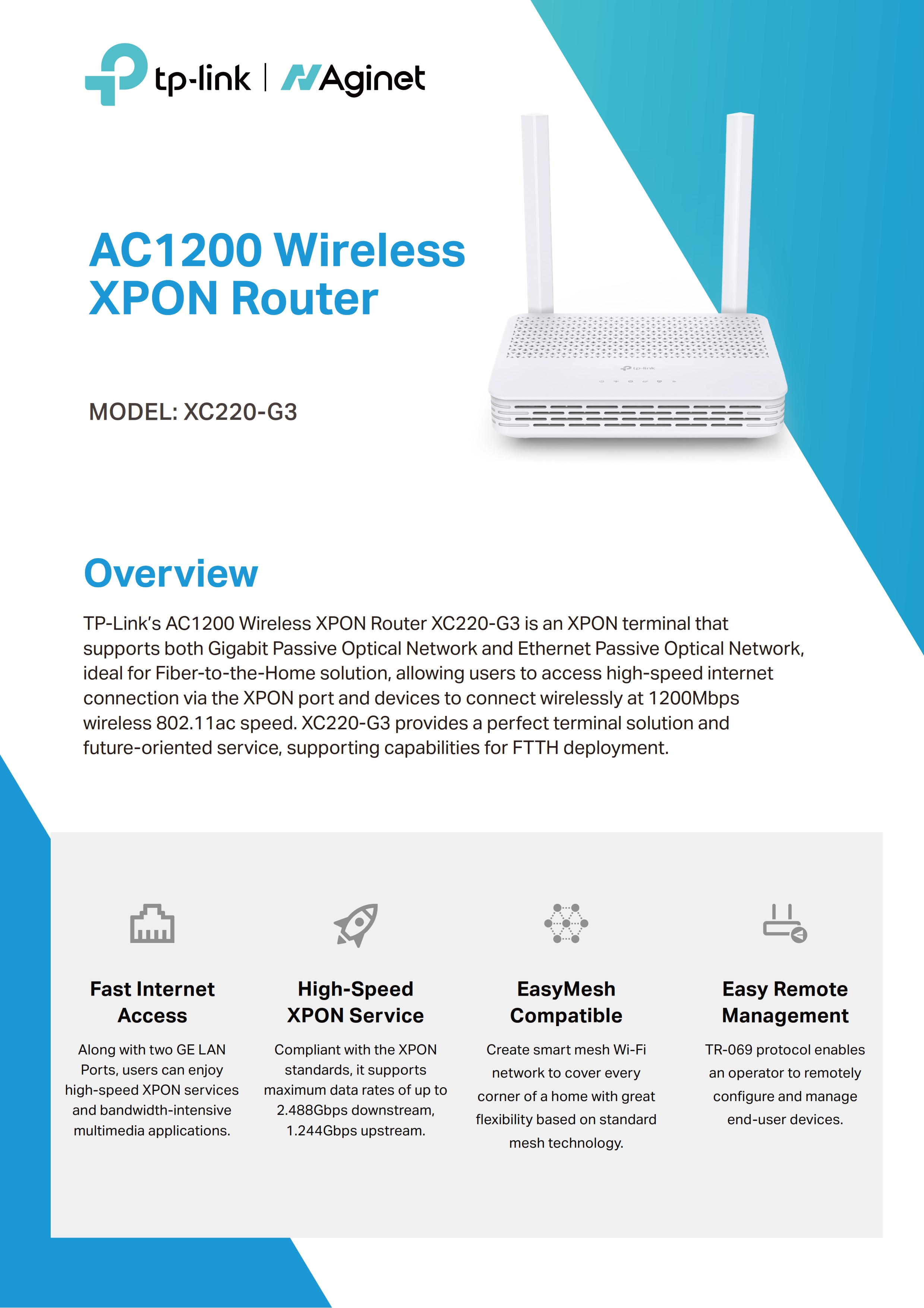 tp-link | Aginet

AC1200 Wireless XPON Router

MODEL: XC220-G3

tp-link

Overview

TP-Link's AC1200 Wireless XPON Router XC220-G3 is an XPON terminal that supports both Gigabit Passive Optical Network and Ethernet Passive Optical Network, ideal for Fiber-to-the-Home solution, allowing users to access high-speed internet connection via the XPON port and devices to connect wirelessly at 1200Mbps wireless 802.11ac speed. XC220-G3 provides a perfect terminal solution and future-oriented service, supporting capabilities for FTTH deployment.

Fast Internet Access

Along with two GE LAN Ports, users can enjoy high-speed XPON services and bandwidth-intensive multimedia applications.

High-Speed XPON Service

Compliant with the XPON standards, it supports maximum data rates of up to 2.488Gbps downstream, 1.244Gbps upstream.

EasyMesh Compatible

Create smart mesh Wi-Fi network to cover every corner of a home with great flexibility based on standard mesh technology.

Easy Remote Management

TR-069 protocol enables an operator to remotely configure and manage end-user devices.